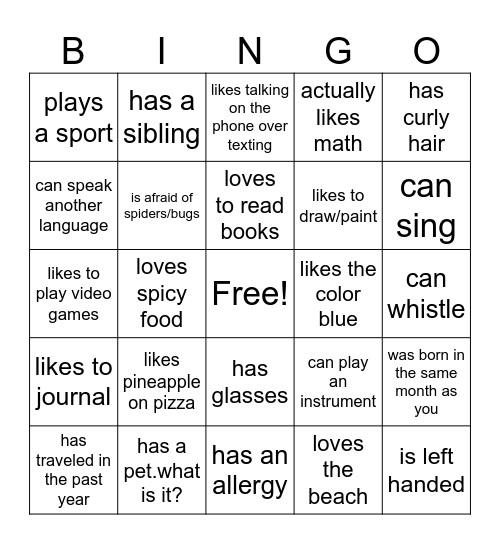 | B | I | N | G | O |
|---|---|---|---|---|
| plays a sport | has a sibling | likes talking on the phone over texting | actually likes math | has curly hair |
| can speak another language | is afraid of spiders/bugs | loves to read books | likes to draw/paint | can sing |
| likes to play video games | loves spicy food | Free! | likes the color blue | can whistle |
| likes to journal | likes pineapple on pizza | has glasses | can play an instrument | was born in the same month as you |
| has traveled in the past year | has a pet.what is it? | has an allergy | loves the beach | is left handed |